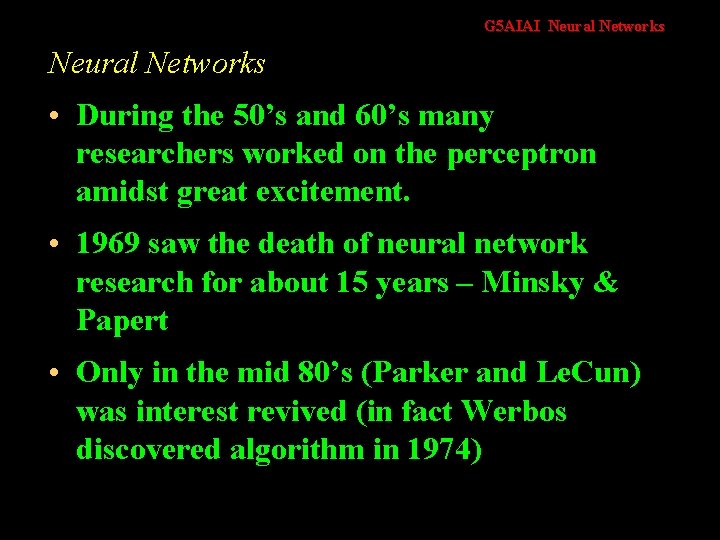 G5AIAI Neural Networks

Neural Networks

• During the 50’s and 60’s many researchers worked on the perceptron amidst great excitement.

• 1969 saw the death of neural network research for about 15 years – Minsky & Papert

• Only in the mid 80’s (Parker and LeCun) was interest revived (in fact Werbos discovered algorithm in 1974)